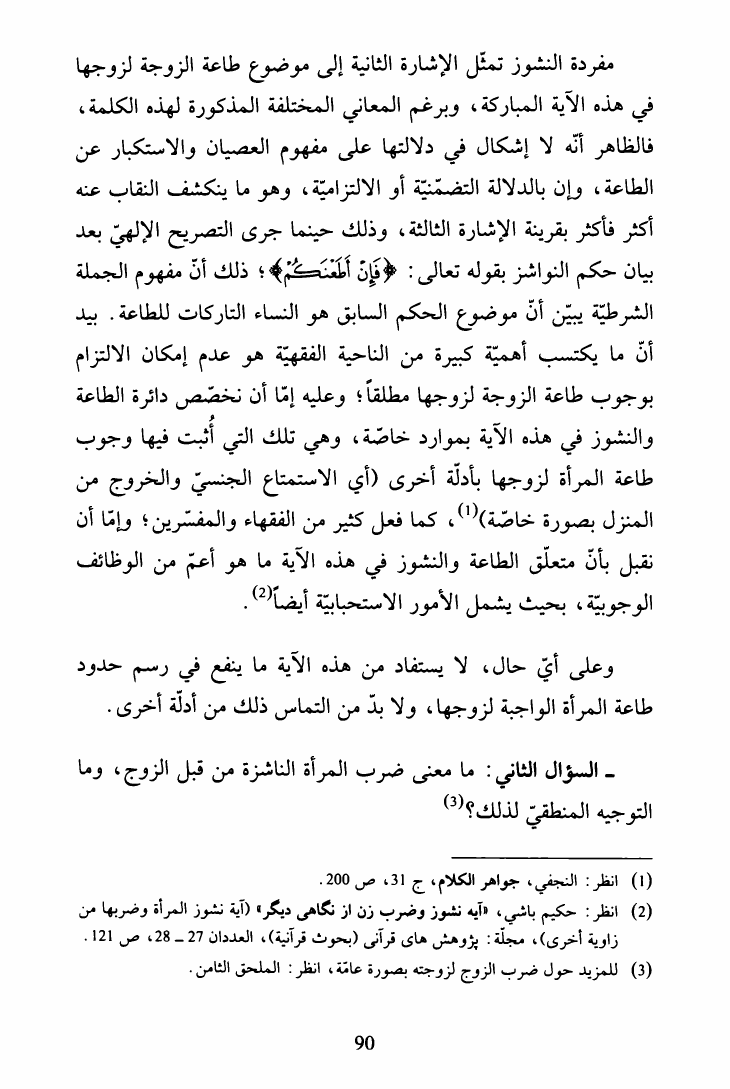 مفردة النشوز تمثّل الإشارة الثانية إلى موضوع طاعة الزوجة لزوجها في هذه الآية المباركة، وبرغم المعاني المختلفة المذكورة لهذه الكلمة، فالظاهر أنّه لا إشكال في دلالتها على مفهوم العصيان والاستكبار عن الطاعة، وإن بالدلالة التضمّنيّة أو الالتزاميّة، وهو ما ينكشف النقاب عنه أكثر فأكثر بقرينة الإشارة الثالثة، وذلك حينما جرى التصريح الإلهيّ بعد بيان حكم النواشز بقوله تعالى: ﴿فَإِنْ أَطَعْنَكُمْ﴾؛ ذلك أنّ مفهوم الجملة الشرطيّة يبيّن أنّ موضوع الحكم السابق هو النساء التاركات للطاعة. بيد أنّ ما يكتسب أهميّة كبيرة من الناحية الفقهيّة هو عدم إمكان الالتزام بوجوب طاعة الزوجة لزوجها مطلقاً؛ وعليه إمّا أن نخصّص دائرة الطاعة والنشوز في هذه الآية بموارد خاصّة، وهي تلك التي أُثبت فيها وجوب طاعة المرأة لزوجها بأدلّة أخرى (أي الاستمتاع الجنسيّ والخروج من المنزل بصورة خاصّة)$^{(1)}$، كما فعل كثير من الفقهاء والمفسّرين؛ وإمّا أن نقبل بأنّ متعلّق الطاعة والنشوز في هذه الآية ما هو أعمّ من الوظائف الوجوبيّة، بحيث يشمل الأمور الاستحبابيّة أيضاً$^{(2)}$.

وعلى أيّ حال، لا يستفاد من هذه الآية ما ينفع في رسم حدود طاعة المرأة الواجبة لزوجها، ولا بدّ من التماس ذلك من أدلّة أخرى.

ـ السؤال الثاني: ما معنى ضرب المرأة الناشزة من قبل الزوج، وما التوجيه المنطقيّ لذلك؟$^{(3)}$

(1) انظر: النجفي، جواهر الكلام، ج 31، ص 200.
(2) انظر: حكيم باشي، «آيه نشوز وضرب زن از نگاهى ديگر» (آية نشوز المرأة وضربها من زاوية أخرى)، مجلّة: پژوهش هاى قرآنى (بحوث قرآنية)، العددان 27 ـ 28، ص 121.
(3) للمزيد حول ضرب الزوج لزوجته بصورة عامّة، انظر: الملحق الثامن.

90